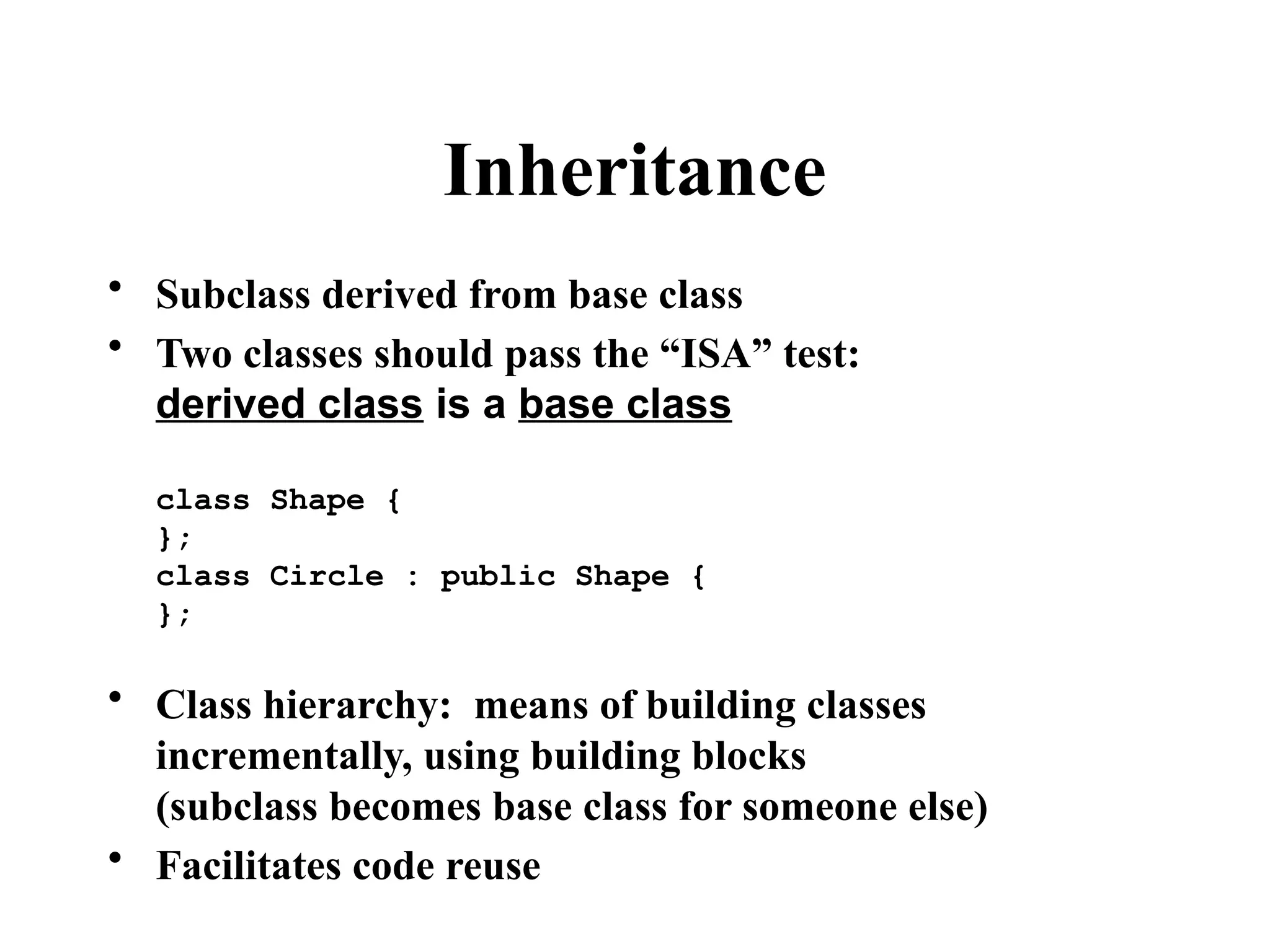 Inheritance

• Subclass derived from base class
• Two classes should pass the “ISA” test: derived class is a base class

class Shape {
};
class Circle : public Shape {
};

• Class hierarchy: means of building classes incrementally, using building blocks (subclass becomes base class for someone else)
• Facilitates code reuse